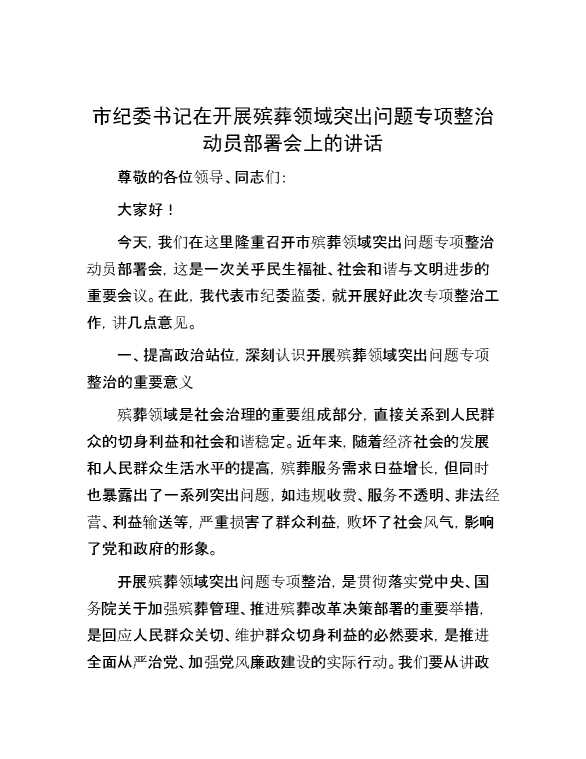 市纪委书记在开展殡葬领域突出问题专项整治动员部署会上的讲话

尊敬的各位领导、同志们:

大家好!

今天,我们在这里隆重召开市殡葬领域突出问题专项整治动员部署会,这是一次关乎民生福祉、社会和谐与文明进步的重要会议。在此,我代表市纪委监委,就开展好此次专项整治工作,讲几点意见。

一、提高政治站位,深刻认识开展殡葬领域突出问题专项整治的重要意义

殡葬领域是社会治理的重要组成部分,直接关系到人民群众的切身利益和社会和谐稳定。近年来,随着经济社会的发展和人民群众生活水平的提高,殡葬服务需求日益增长,但同时也暴露出了一系列突出问题,如违规收费、服务不透明、非法经营、利益输送等,严重损害了群众利益,败坏了社会风气,影响了党和政府的形象。

开展殡葬领域突出问题专项整治,是贯彻落实党中央、国务院关于加强殡葬管理、推进殡葬改革决策部署的重要举措,是回应人民群众关切、维护群众切身利益的必然要求,是推进全面从严治党、加强党风廉政建设的实际行动。我们要从讲政